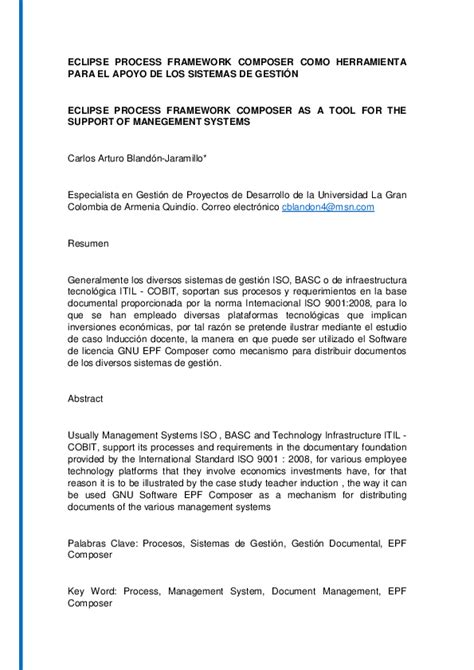 ECLIPSE PROCESS FRAMEWORK COMPOSER COMO HERRAMIENTA PARA EL APOYO DE LOS SISTEMAS DE GESTIÓN

ECLIPSE PROCESS FRAMEWORK COMPOSER AS A TOOL FOR THE SUPPORT OF MANEGEMENT SYSTEMS

Carlos Arturo Blandón-Jaramillo*

Especialista en Gestión de Proyectos de Desarrollo de la Universidad La Gran Colombia de Armenia Quindío. Correo electrónico cblandon4@msn.com

Resumen

Generalmente los diversos sistemas de gestión ISO, BASC o de infraestructura tecnológica ITIL - COBIT, soportan sus procesos y requerimientos en la base documental proporcionada por la norma Internacional ISO 9001:2008, para lo que se han empleado diversas plataformas tecnológicas que implican inversiones económicas, por tal razón se pretende ilustrar mediante el estudio de caso Inducción docente, la manera en que puede ser utilizado el Software de licencia GNU EPF Composer como mecanismo para distribuir documentos de los diversos sistemas de gestión.

Abstract

Usually Management Systems ISO , BASC and Technology Infrastructure ITIL - COBIT, support its processes and requirements in the documentary foundation provided by the International Standard ISO 9001 : 2008, for various employee technology platforms that they involve economics investments have, for that reason it is to be illustrated by the case study teacher induction , the way it can be used GNU Software EPF Composer as a mechanism for distributing documents of the various management systems

Palabras Clave: Procesos, Sistemas de Gestión, Gestión Documental, EPF Composer

Key Word: Process, Management System, Document Management, EPF Composer